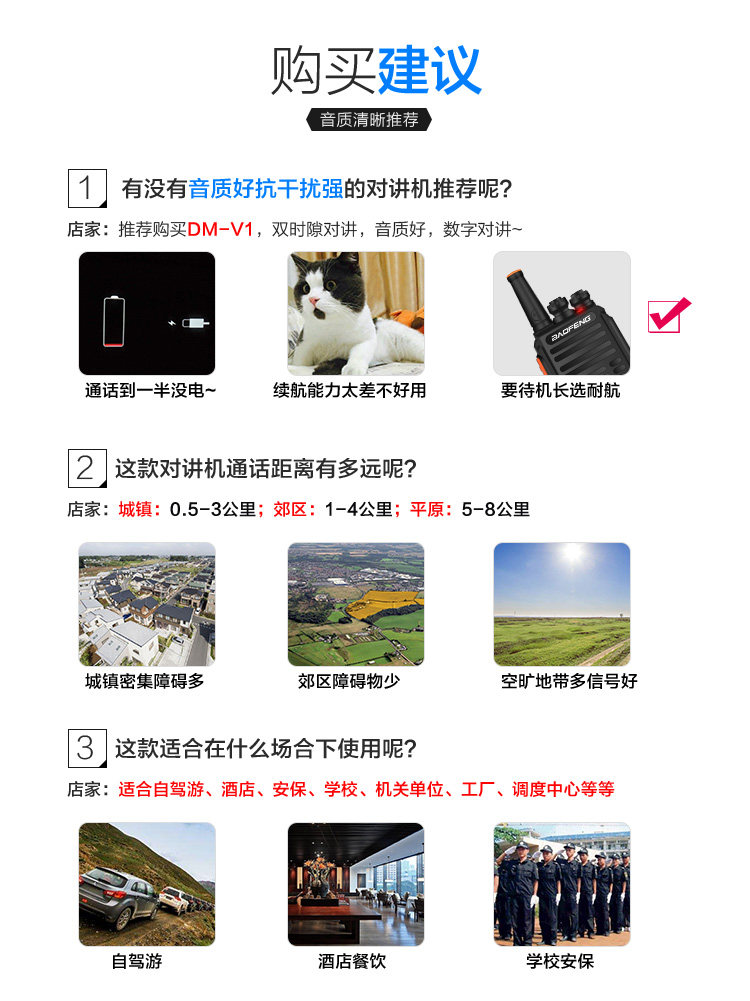 购买建议

音质清晰推荐

1 有没有音质好抗干扰强的对讲机推荐呢？

店家：推荐购买DM-V1，双时隙对讲，音质好，数字对讲~

通话到一半没电~

续航能力太差不好用

BAOFENG

要待机长选耐航

2 这款对讲机通话距离有多远呢？

店家：城镇：0.5-3公里；郊区：1-4公里；平原：5-8公里

城镇密集障碍多

郊区障碍物少

空旷地带多信号好

3 这款适合在什么场合下使用呢？

店家：适合自驾游、酒店、安保、学校、机关单位、工厂、调度中心等等

自驾游

酒店餐饮

学校安保